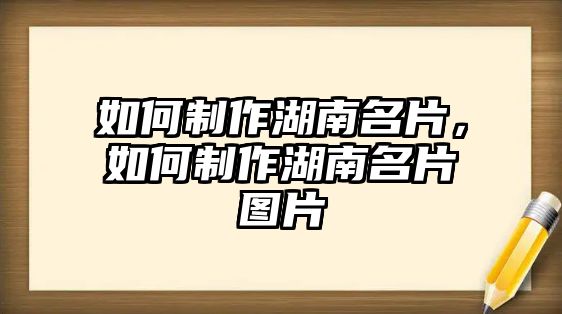 如何制作湖南名片，如何制作湖南名片图片